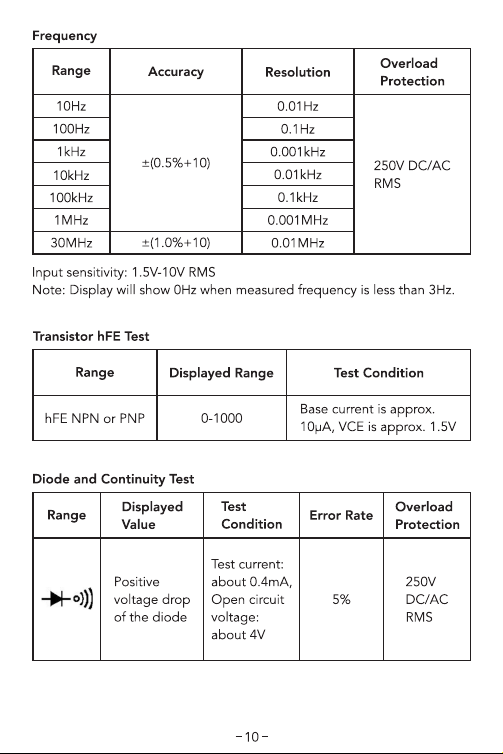 Frequency

| Range | Accuracy | Resolution | Overload Protection |
|---|---|---|---|
| 10Hz | ±(0.5%+10) | 0.01Hz | 250V DC/AC RMS |
| 100Hz | | 0.1Hz | |
| 1kHz | | 0.001kHz | |
| 10kHz | | 0.01kHz | |
| 100kHz | | 0.1kHz | |
| 1MHz | | 0.001MHz | |
| 30MHz | ±(1.0%+10) | 0.01MHz | |

Input sensitivity: 1.5V-10V RMS
Note: Display will show 0Hz when measured frequency is less than 3Hz.

Transistor hFE Test

| Range | Displayed Range | Test Condition |
|---|---|---|
| hFE NPN or PNP | 0-1000 | Base current is approx. 10μA, VCE is approx. 1.5V |

Diode and Continuity Test

| Range | Displayed Value | Test Condition | Error Rate | Overload Protection |
|---|---|---|---|---|
| | Positive voltage drop of the diode | Test current: about 0.4mA, Open circuit voltage: about 4V | 5% | 250V DC/AC RMS |

-10-